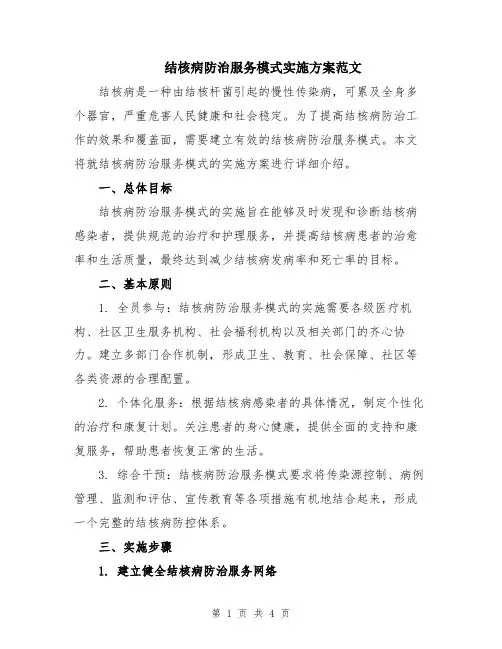 结核病防治服务模式实施方案范文

结核病是一种由结核杆菌引起的慢性传染病，可累及全身多个器官，严重危害人民健康和社会稳定。为了提高结核病防治工作的效果和覆盖面，需要建立有效的结核病防治服务模式。本文将就结核病防治服务模式的实施方案进行详细介绍。

一、总体目标

结核病防治服务模式的实施旨在能够及时发现和诊断结核病感染者，提供规范的治疗和护理服务，并提高结核病患者的治愈率和生活质量，最终达到减少结核病发病率和死亡率的目标。

二、基本原则

1. 全员参与：结核病防治服务模式的实施需要各级医疗机构、社区卫生服务机构、社会福利机构以及相关部门的齐心协力。建立多部门合作机制，形成卫生、教育、社会保障、社区等各类资源的合理配置。

2. 个体化服务：根据结核病感染者的具体情况，制定个性化的治疗和康复计划。关注患者的身心健康，提供全面的支持和康复服务，帮助患者恢复正常的生活。

3. 综合干预：结核病防治服务模式要求将传染源控制、病例管理、监测和评估、宣传教育等各项措施有机地结合起来，形成一个完整的结核病防控体系。

三、实施步骤

1. 建立健全结核病防治服务网络

第 1 页 共 4 页